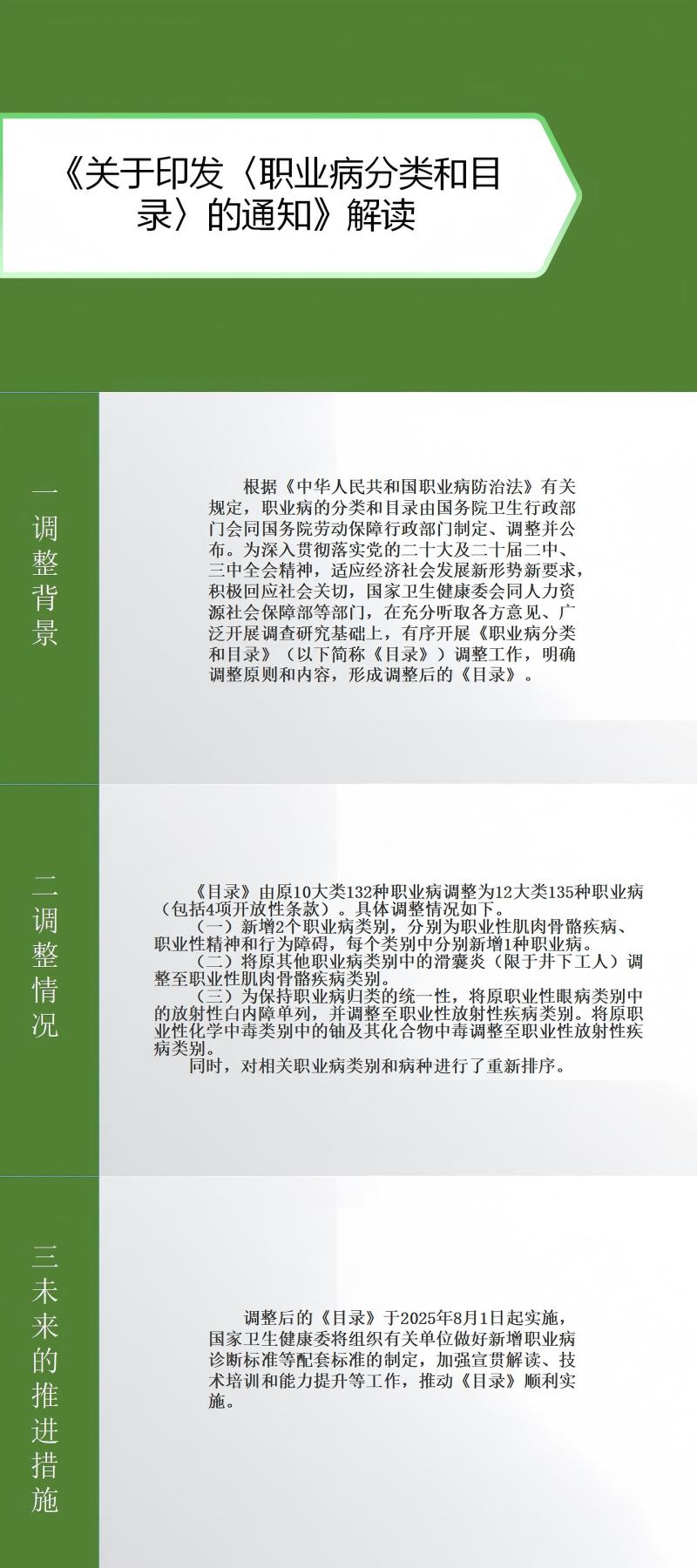 《关于印发〈职业病分类和目录〉的通知》解读

一调整背景

根据《中华人民共和国职业病防治法》有关规定，职业病的分类和目录由国务院卫生行政部门会同国务院劳动保障行政部门制定、调整并公布。为深入贯彻落实党的二十大及二十届二中、三中全会精神，适应经济社会发展新形势新要求，积极回应社会关切，国家卫生健康委会同人力资源社会保障部等部门，在充分听取各方意见、广泛开展调查研究基础上，有序开展《职业病分类和目录》（以下简称《目录》）调整工作，明确调整原则和内容，形成调整后的《目录》。

二调整情况

《目录》由原10大类132种职业病调整为12大类135种职业病（包括4项开放性条款）。具体调整情况如下。

（一）新增2个职业病类别，分别为职业性肌肉骨骼疾病、职业性精神和行为障碍，每个类别中分别新增1种职业病。

（二）将原其他职业病类别中的滑囊炎（限于井下工人）调整至职业性肌肉骨骼疾病类别。

（三）为保持职业病归类的统一性，将原职业性眼病类别中的放射性白内障单列，并调整至职业性放射性疾病类别。将原职业性化学中毒类别中的铀及其化合物中毒调整至职业性放射性疾病类别。

同时，对相关职业病类别和病种进行了重新排序。

三未来的推进措施

调整后的《目录》于2025年8月1日起实施，国家卫生健康委将组织有关单位做好新增职业病诊断标准等配套标准的制定，加强宣贯解读、技术培训和能力提升等工作，推动《目录》顺利实施。